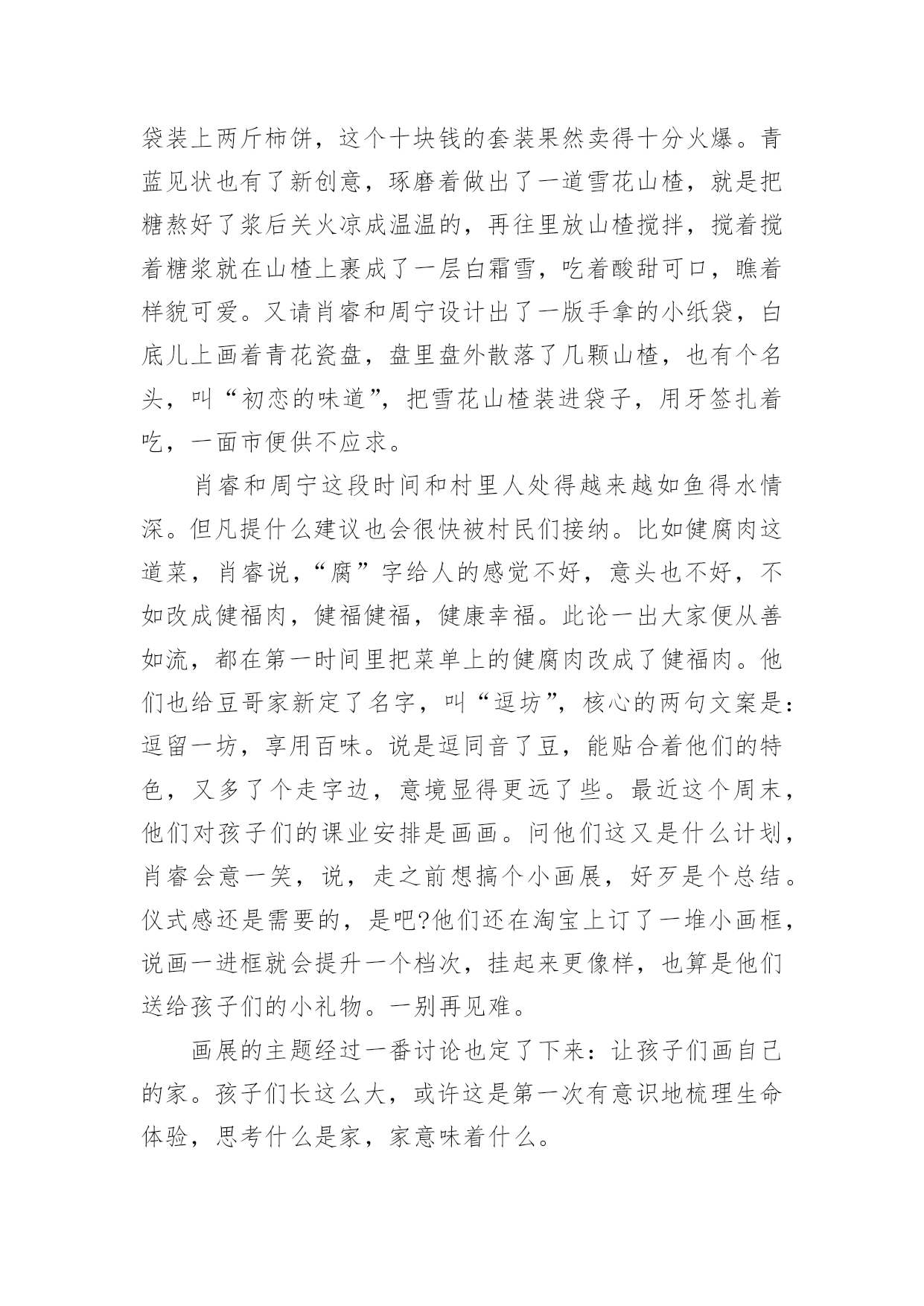 袋装上两斤柿饼，这个十块钱的套装果然卖得十分火爆。青蓝见状也有了新创意，琢磨着做出了一道雪花山楂，就是把糖熬好了浆后关火凉成温温的，再往里放山楂搅拌，搅着搅着糖浆就在山楂上裹成了一层白霜雪，吃着酸甜可口，瞧着样貌可爱。又请肖睿和周宁设计出了一版手拿的小纸袋，白底儿上画着青花瓷盘，盘里盘外散落了几颗山楂，也有个名头，叫“初恋的味道”，把雪花山楂装进袋子，用牙签扎着吃，一面市便供不应求。

肖睿和周宁这段时间和村里人处得越来越如鱼得水情深。但凡提什么建议也会很快被村民们接纳。比如健腐肉这道菜，肖睿说，“腐”字给人的感觉不好，意头也不好，不如改成健福肉，健福健福，健康幸福。此论一出大家便从善如流，都在第一时间里把菜单上的健腐肉改成了健福肉。他们也给豆哥家新定了名字，叫“逗坊”，核心的两句文案是：逗留一坊，享用百味。说是逗同音了豆，能贴合着他们的特色，又多了个走字边，意境显得更远了些。最近这个周末，他们对孩子们的课业安排是画画。问他们这又是什么计划，肖睿会意一笑，说，走之前想搞个小画展，好歹是个总结。仪式感还是需要的，是吧?他们还在淘宝上订了一堆小画框，说画一进框就会提升一个档次，挂起来更像样，也算是他们送给孩子们的小礼物。一别再见难。

画展的主题经过一番讨论也定了下来：让孩子们画自己的家。孩子们长这么大，或许这是第一次有意识地梳理生命体验，思考什么是家，家意味着什么。